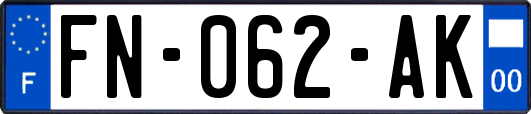 F

FN-062-AK

00